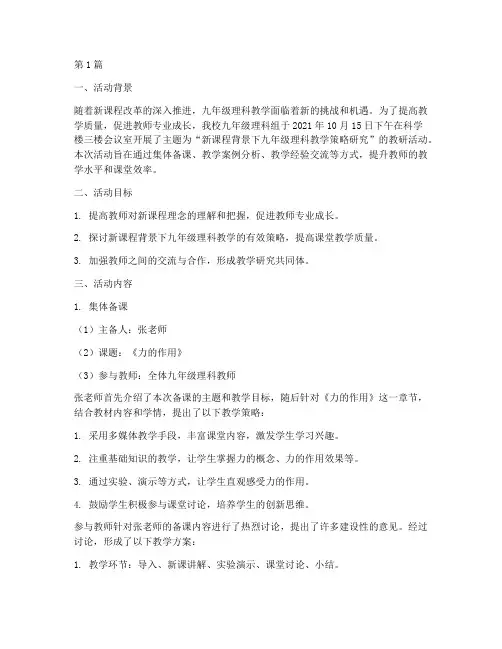 第1篇

一、活动背景

随着新课程改革的深入推进，九年级理科教学面临着新的挑战和机遇。为了提高教学质量，促进教师专业成长，我校九年级理科组于2021年10月15日下午在科学楼三楼会议室开展了主题为“新课程背景下九年级理科教学策略研究”的教研活动。本次活动旨在通过集体备课、教学案例分析、教学经验交流等方式，提升教师的教学水平和课堂效率。

二、活动目标

1. 提高教师对新课程理念的理解和把握，促进教师专业成长。

2. 探讨新课程背景下九年级理科教学的有效策略，提高课堂教学质量。

3. 加强教师之间的交流与合作，形成教学研究共同体。

三、活动内容

1. 集体备课

（1）主备人：张老师

（2）课题：《力的作用》

（3）参与教师：全体九年级理科教师

张老师首先介绍了本次备课的主题和教学目标，随后针对《力的作用》这一章节，结合教材内容和学情，提出了以下教学策略：

1. 采用多媒体教学手段，丰富课堂内容，激发学生学习兴趣。

2. 注重基础知识的教学，让学生掌握力的概念、力的作用效果等。

3. 通过实验、演示等方式，让学生直观感受力的作用。

4. 鼓励学生积极参与课堂讨论，培养学生的创新思维。

参与教师针对张老师的备课内容进行了热烈讨论，提出了许多建设性的意见。经过讨论，形成了以下教学方案：

1. 教学环节：导入、新课讲解、实验演示、课堂讨论、小结。